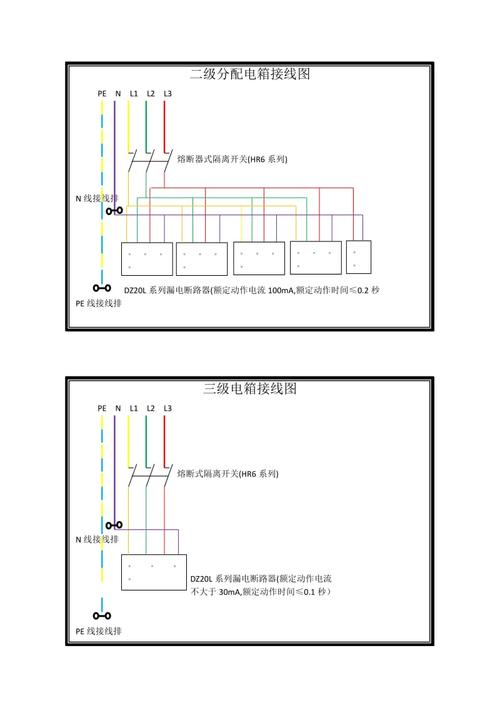 二级分配电箱接线图

PE N L1 L2 L3

熔断器式隔离开关(HR6 系列)

N 线接线排

DZ20L 系列漏电断路器(额定动作电流 100mA,额定动作时间≤0.2 秒

PE 线接线排

三级电箱接线图

PE N L1 L2 L3

熔断式隔离开关(HR6 系列)

N 线接线排

DZ20L 系列漏电断路器(额定动作电流不大于 30mA,额定动作时间≤0.1 秒)

PE 线接线排